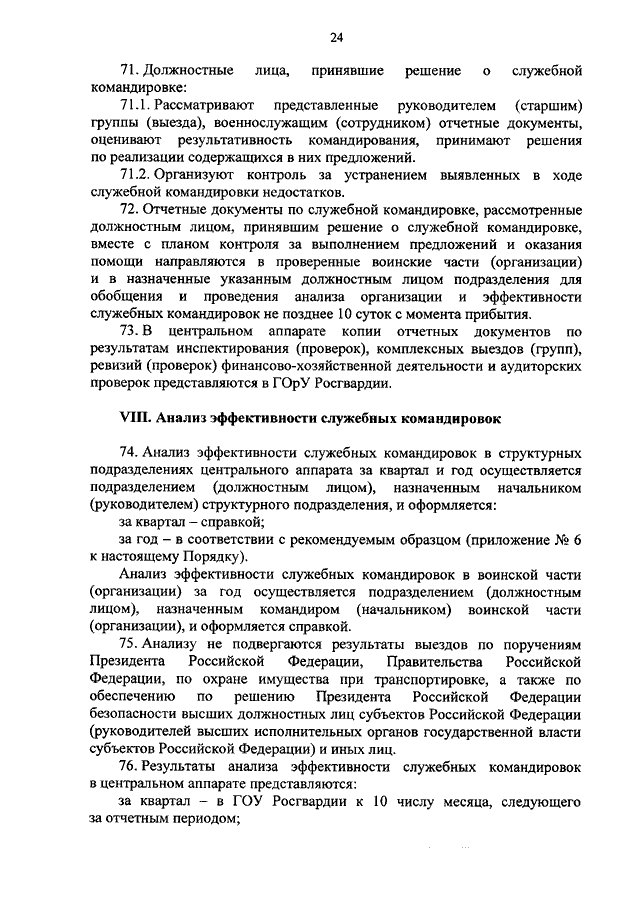 24

71. Должностные лица, принявшие решение о служебной командировке:

71.1. Рассматривают представленные руководителем (старшим) группы (выезда), военнослужащим (сотрудником) отчетные документы, оценивают результативность командирования, принимают решения по реализации содержащихся в них предложений.

71.2. Организуют контроль за устранением выявленных в ходе служебной командировки недостатков.

72. Отчетные документы по служебной командировке, рассмотренные должностным лицом, принявшим решение о служебной командировке, вместе с планом контроля за выполнением предложений и оказания помощи направляются в проверенные воинские части (организации) и в назначенные указанным должностным лицом подразделения для обобщения и проведения анализа организации и эффективности служебных командировок не позднее 10 суток с момента прибытия.

73. В центральном аппарате копии отчетных документов по результатам инспектирования (проверок), комплексных выездов (групп), ревизий (проверок) финансово-хозяйственной деятельности и аудиторских проверок представляются в ГОрУ Росгвардии.

VIII. Анализ эффективности служебных командировок

74. Анализ эффективности служебных командировок в структурных подразделениях центрального аппарата за квартал и год осуществляется подразделением (должностным лицом), назначенным начальником (руководителем) структурного подразделения, и оформляется:

за квартал – справкой;

за год – в соответствии с рекомендуемым образцом (приложение № 6 к настоящему Порядку).

Анализ эффективности служебных командировок в воинской части (организации) за год осуществляется подразделением (должностным лицом), назначенным командиром (начальником) воинской части (организации), и оформляется справкой.

75. Анализу не подвергаются результаты выездов по поручениям Президента Российской Федерации, Правительства Российской Федерации, по охране имущества при транспортировке, а также по обеспечению по решению Президента Российской Федерации безопасности высших должностных лиц субъектов Российской Федерации (руководителей высших исполнительных органов государственной власти субъектов Российской Федерации) и иных лиц.

76. Результаты анализа эффективности служебных командировок в центральном аппарате представляются:

за квартал – в ГОУ Росгвардии к 10 числу месяца, следующего за отчетным периодом;